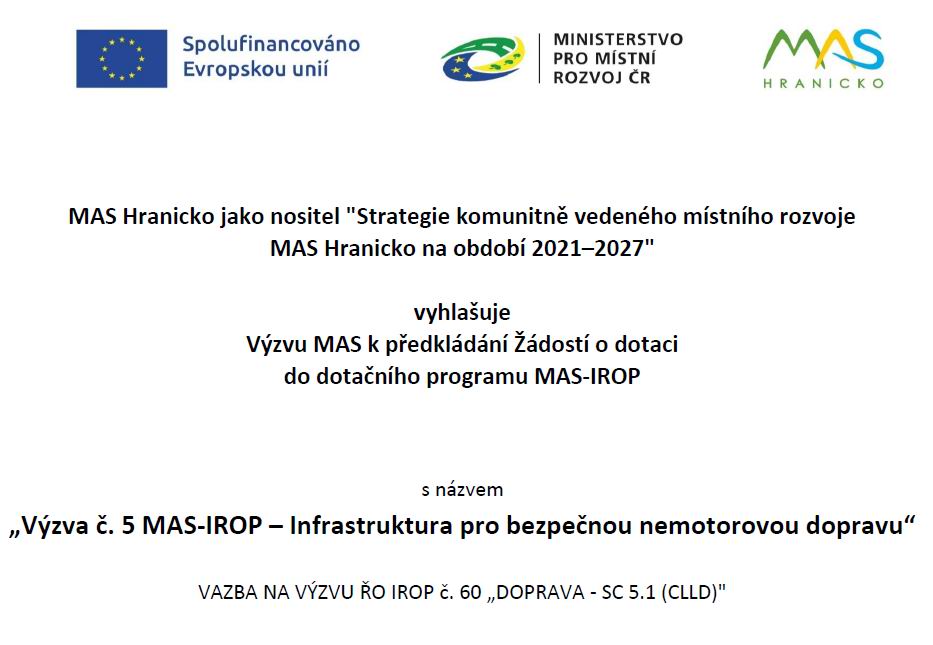 Spolufinancováno Evropskou unií

MINISTERSTVO PRO MÍSTNÍ ROZVOJ ČR

MAS HRANICKO

MAS Hranicko jako nositel "Strategie komunitně vedeného místního rozvoje MAS Hranicko na období 2021–2027"

vyhlašuje
Výzvu MAS k předkládání Žádostí o dotaci
do dotačního programu MAS-IROP

s názvem

„Výzva č. 5 MAS-IROP – Infrastruktura pro bezpečnou nemotorovou dopravu“

VAZBA NA VÝZVU ŘO IROP č. 60 „DOPRAVA - SC 5.1 (CLLD)"